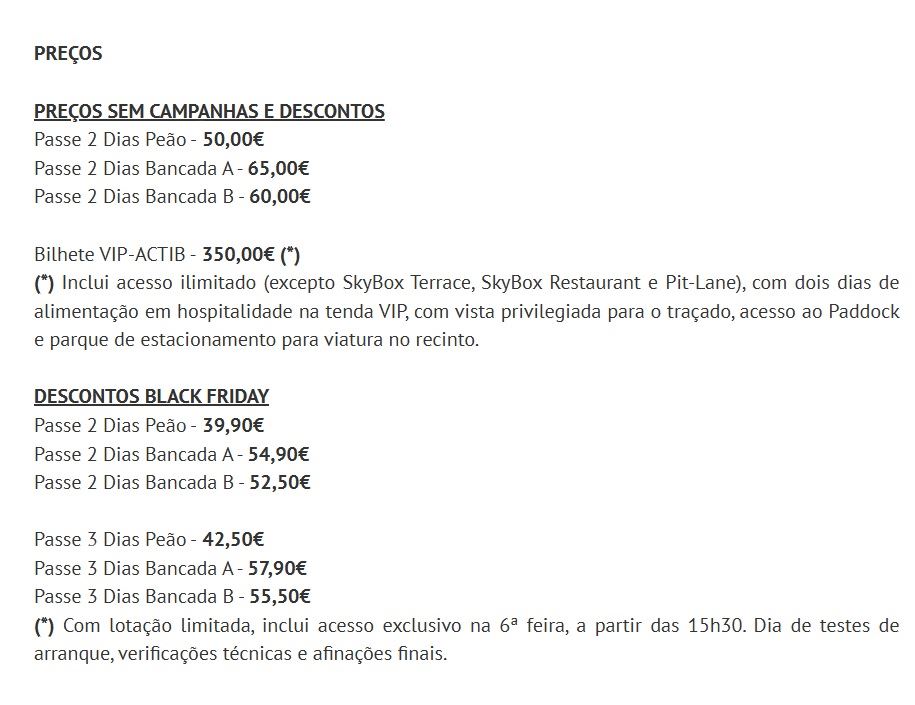 PREÇOS

PREÇOS SEM CAMPANHAS E DESCONTOS
Passe 2 Dias Peão - 50,00€
Passe 2 Dias Bancada A - 65,00€
Passe 2 Dias Bancada B - 60,00€

Bilhete VIP-ACTIB - 350,00€ (*)
(*) Inclui acesso ilimitado (excepto SkyBox Terrace, SkyBox Restaurant e Pit-Lane), com dois dias de alimentação em hospitalidade na tenda VIP, com vista privilegiada para o traçado, acesso ao Paddock e parque de estacionamento para viatura no recinto.

DESCONTOS BLACK FRIDAY
Passe 2 Dias Peão - 39,90€
Passe 2 Dias Bancada A - 54,90€
Passe 2 Dias Bancada B - 52,50€

Passe 3 Dias Peão - 42,50€
Passe 3 Dias Bancada A - 57,90€
Passe 3 Dias Bancada B - 55,50€
(*) Com lotação limitada, inclui acesso exclusivo na 6ª feira, a partir das 15h30. Dia de testes de arranque, verificações técnicas e afinações finais.